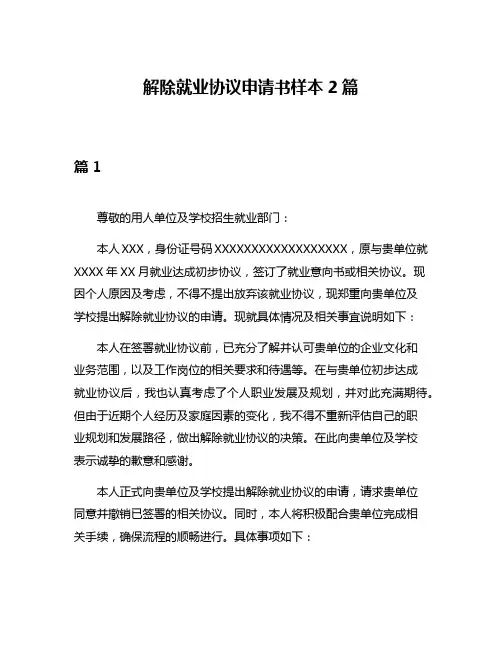 解除就业协议申请书样本 2 篇

篇 1

尊敬的用人单位及学校招生就业部门：

本人 XXX，身份证号码 XXXXXXXXXXXXXXXXXX，原与贵单位就 XXXX 年 XX 月就业达成初步协议，签订了就业意向书或相关协议。现因个人原因及考虑，不得不提出放弃该就业协议，现郑重向贵单位及学校提出解除就业协议的申请。现就具体情况及相关事宜说明如下：

本人在签署就业协议前，已充分了解并认可贵单位的企业文化和业务范围，以及工作岗位的相关要求和待遇等。在与贵单位初步达成就业协议后，我也认真考虑了个人职业发展及规划，并对此充满期待。但由于近期个人经历及家庭因素的变化，我不得不重新评估自己的职业规划和发展路径，做出解除就业协议的决策。在此向贵单位及学校表示诚挚的歉意和感谢。

本人正式向贵单位及学校提出解除就业协议的申请，请求贵单位同意并撤销已签署的相关协议。同时，本人将积极配合贵单位完成相关手续，确保流程的顺畅进行。具体事项如下：